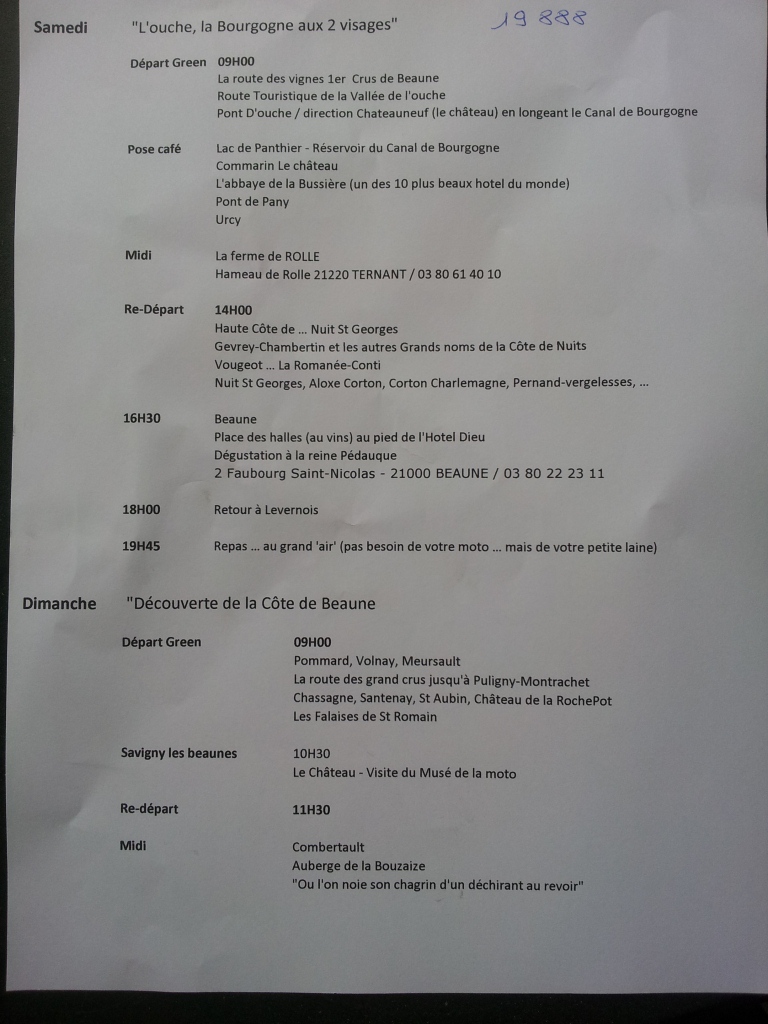 Samedi "L'ouche, la Bourgogne aux 2 visages" 19 888

Départ Green 09H00
La route des vignes 1er Crus de Beaune
Route Touristique de la Vallée de l'ouche
Pont D'ouche / direction Chateauneuf (le château) en longeant le Canal de Bourgogne

Pose café Lac de Panthier - Réservoir du Canal de Bourgogne
Commarin Le château
L'abbaye de la Bussière (un des 10 plus beaux hotel du monde)
Pont de Pany
Urcy

Midi La ferme de ROLLE
Hameau de Rolle 21220 TERNANT / 03 80 61 40 10

Re-Départ 14H00
Haute Côte de ... Nuit St Georges
Gevrey-Chambertin et les autres Grands noms de la Côte de Nuits
Vougeot ... La Romanée-Conti
Nuit St Georges, Aloxe Corton, Corton Charlemagne, Pernand-vergelesses, ...

16H30 Beaune
Place des halles (au vins) au pied de l'Hotel Dieu
Dégustation à la reine Pédauque
2 Faubourg Saint-Nicolas - 21000 BEAUNE / 03 80 22 23 11

18H00 Retour à Levernois

19H45 Repas ... au grand 'air' (pas besoin de votre moto ... mais de votre petite laine)

Dimanche "Découverte de la Côte de Beaune

Départ Green 09H00
Pommard, Volnay, Meursault
La route des grand crus jusqu'à Puligny-Montrachet
Chassagne, Santenay, St Aubin, Château de la RochePot
Les Falaises de St Romain

Savigny les beaunes 10H30
Le Château - Visite du Musé de la moto

Re-départ 11H30

Midi Combertault
Auberge de la Bouzaize
"Ou l'on noie son chagrin d'un déchirant au revoir"